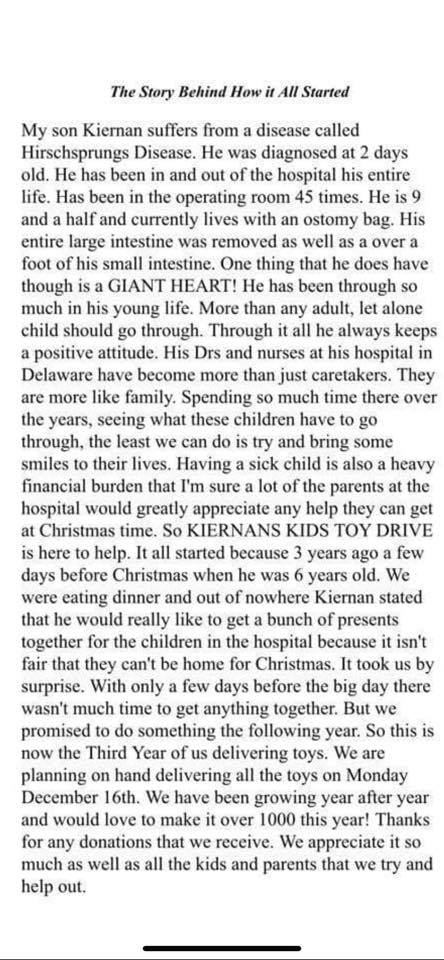 The Story Behind How it All Started

My son Kiernan suffers from a disease called Hirschsprungs Disease. He was diagnosed at 2 days old. He has been in and out of the hospital his entire life. Has been in the operating room 45 times. He is 9 and a half and currently lives with an ostomy bag. His entire large intestine was removed as well as a over a foot of his small intestine. One thing that he does have though is a GIANT HEART! He has been through so much in his young life. More than any adult, let alone child should go through. Through it all he always keeps a positive attitude. His Drs and nurses at his hospital in Delaware have become more than just caretakers. They are more like family. Spending so much time there over the years, seeing what these children have to go through, the least we can do is try and bring some smiles to their lives. Having a sick child is also a heavy financial burden that I'm sure a lot of the parents at the hospital would greatly appreciate any help they can get at Christmas time. So KIERNANS KIDS TOY DRIVE is here to help. It all started because 3 years ago a few days before Christmas when he was 6 years old. We were eating dinner and out of nowhere Kiernan stated that he would really like to get a bunch of presents together for the children in the hospital because it isn't fair that they can't be home for Christmas. It took us by surprise. With only a few days before the big day there wasn't much time to get anything together. But we promised to do something the following year. So this is now the Third Year of us delivering toys. We are planning on hand delivering all the toys on Monday December 16th. We have been growing year after year and would love to make it over 1000 this year! Thanks for any donations that we receive. We appreciate it so much as well as all the kids and parents that we try and help out.